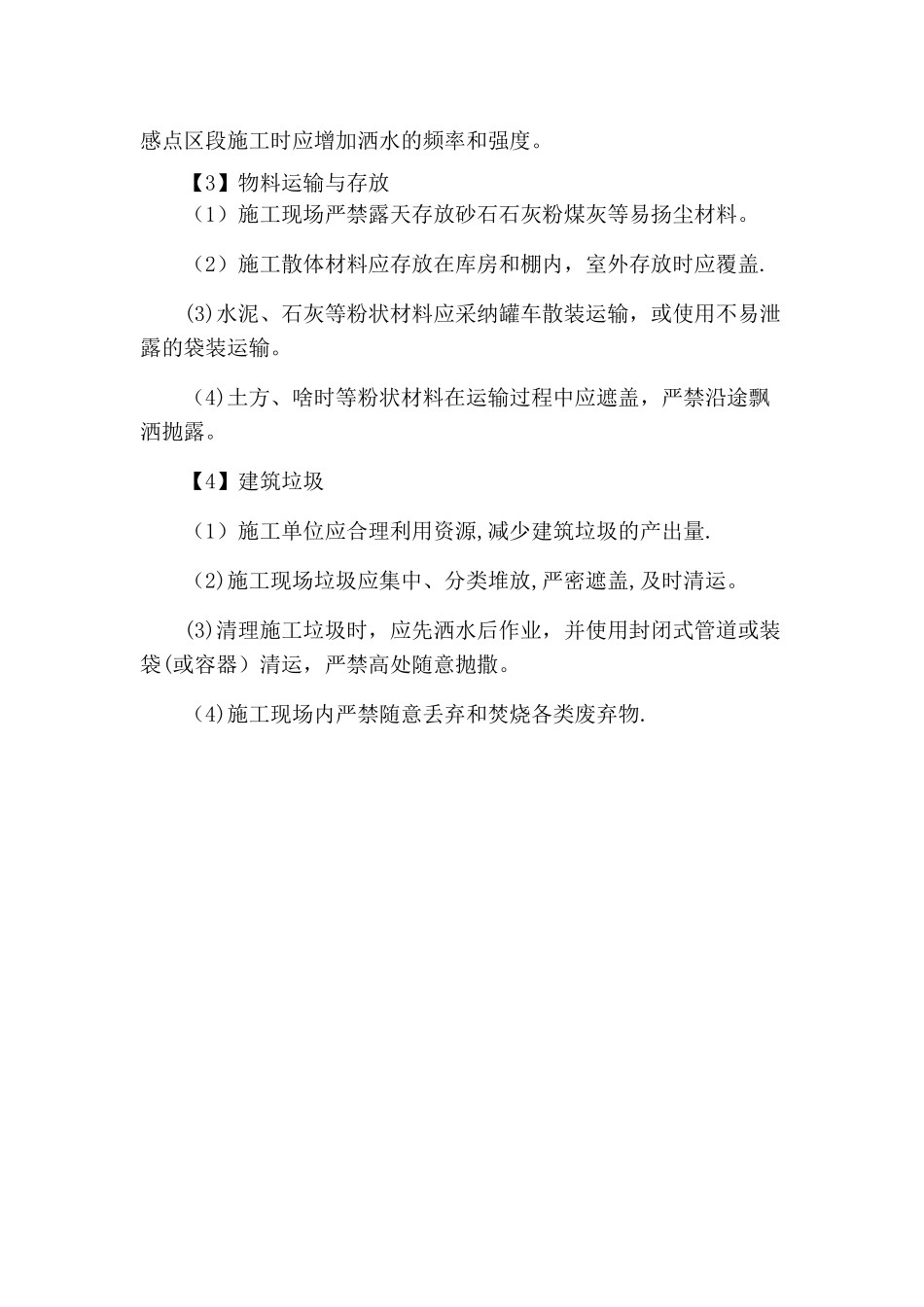 感点区段施工时应增加洒水的频率和强度。

【3】物料运输与存放

（1）施工现场严禁露天存放砂石石灰粉煤灰等易扬尘材料。

（2）施工散体材料应存放在库房和棚内，室外存放时应覆盖.

(3)水泥、石灰等粉状材料应采纳罐车散装运输，或使用不易泄露的袋装运输。

(4)土方、啥时等粉状材料在运输过程中应遮盖，严禁沿途飘洒抛露。

【4】建筑垃圾

（1）施工单位应合理利用资源,减少建筑垃圾的产出量.

(2)施工现场垃圾应集中、分类堆放,严密遮盖,及时清运。

(3)清理施工垃圾时，应先洒水后作业，并使用封闭式管道或装袋(或容器）清运，严禁高处随意抛撒。

(4)施工现场内严禁随意丢弃和焚烧各类废弃物.